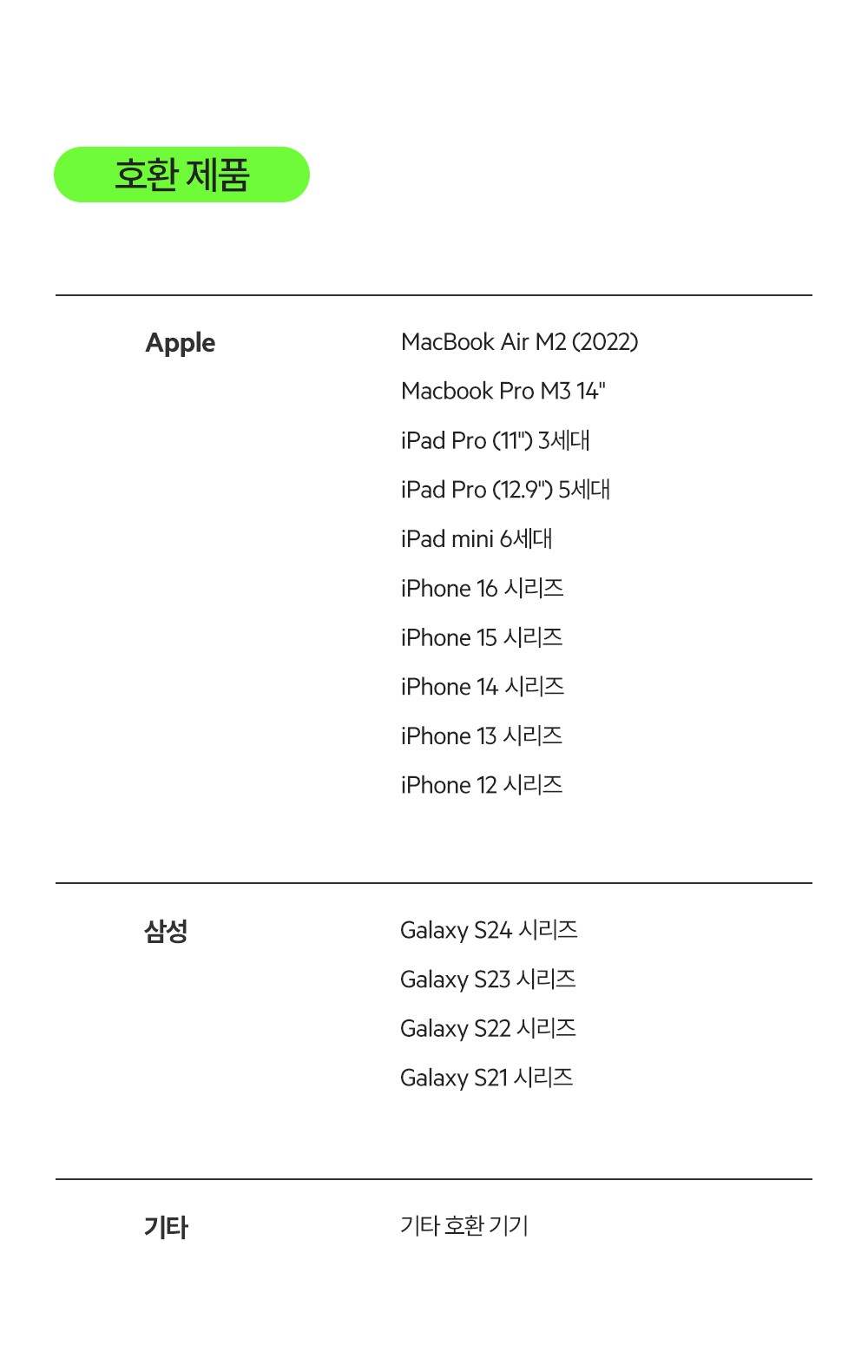 호환 제품

Apple

MacBook Air M2 (2022)
Macbook Pro M3 14"
iPad Pro (11") 3세대
iPad Pro (12.9") 5세대
iPad mini 6세대
iPhone 16 시리즈
iPhone 15 시리즈
iPhone 14 시리즈
iPhone 13 시리즈
iPhone 12 시리즈

삼성

Galaxy S24 시리즈
Galaxy S23 시리즈
Galaxy S22 시리즈
Galaxy S21 시리즈

기타

기타 호환 기기